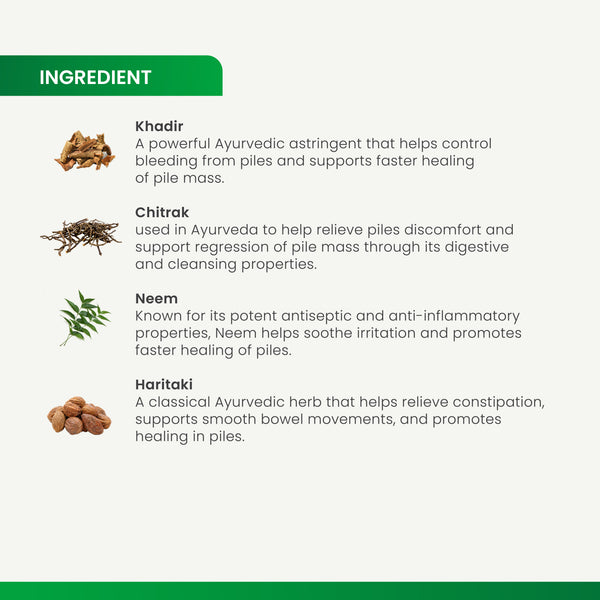 INGREDIENT

Khadir

A powerful Ayurvedic astringent that helps control bleeding from piles and supports faster healing of pile mass.

Chitrak

used in Ayurveda to help relieve piles discomfort and support regression of pile mass through its digestive and cleansing properties.

Neem

Known for its potent antiseptic and anti-inflammatory properties, Neem helps soothe irritation and promotes faster healing of piles.

Haritaki

A classical Ayurvedic herb that helps relieve constipation, supports smooth bowel movements, and promotes healing in piles.